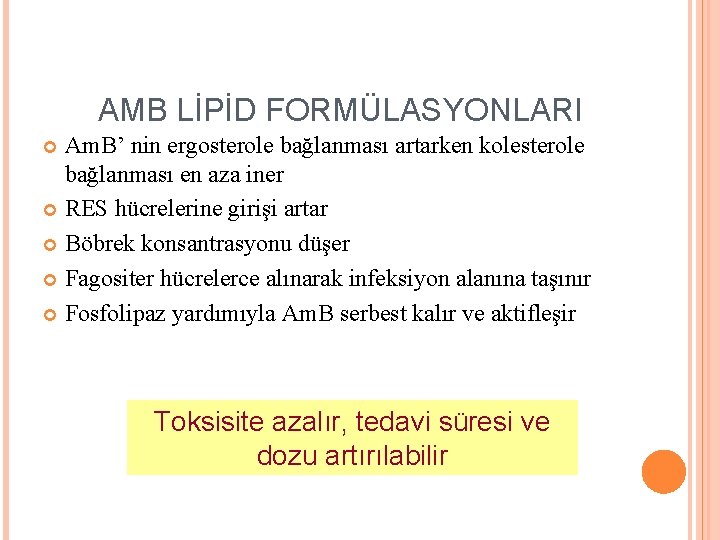 AMB LİPİD FORMÜLASYONLARI

• AmB' nin ergosterole bağlanması artarken kolesterole bağlanması en aza iner
• RES hücrelerine girişi artar
• Böbrek konsantrasyonu düşer
• Fagositer hücrelerce alınarak infeksiyon alanına taşınır
• Fosfolipaz yardımıyla AmB serbest kalır ve aktifleşir

Toksisite azalır, tedavi süresi ve dozu artırılabilir